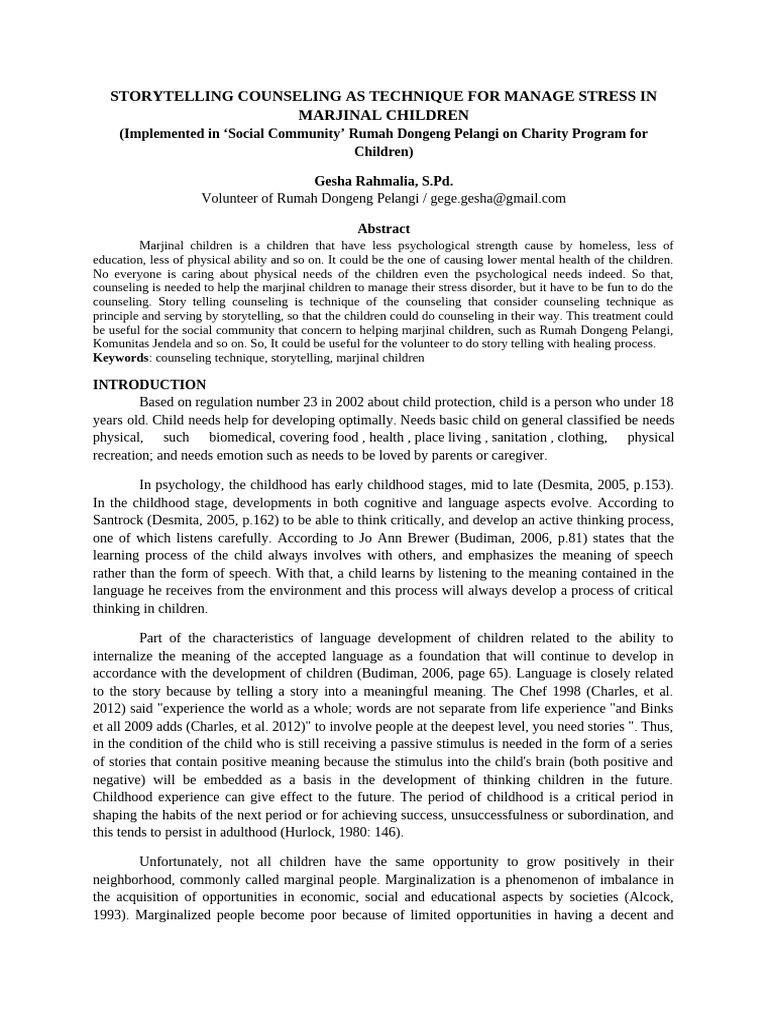 STORYTELLING COUNSELING AS TECHNIQUE FOR MANAGE STRESS IN MARJINAL CHILDREN
(Implemented in 'Social Community' Rumah Dongeng Pelangi on Charity Program for Children)

Gesha Rahmalia, S.Pd.
Volunteer of Rumah Dongeng Pelangi / gege.gesha@gmail.com

Abstract

Marjinal children is a children that have less psychological strength cause by homeless, less of education, less of physical ability and so on. It could be the one of causing lower mental health of the children. No everyone is caring about physical needs of the children even the psychological needs indeed. So that, counseling is needed to help the marjinal children to manage their stress disorder, but it have to be fun to do the counseling. Story telling counseling is technique of the counseling that consider counseling technique as principle and serving by storytelling, so that the children could do counseling in their way. This treatment could be useful for the social community that concern to helping marjinal children, such as Rumah Dongeng Pelangi, Komunitas Jendela and so on. So, It could be useful for the volunteer to do story telling with healing process.
Keywords: counseling technique, storytelling, marjinal children

INTRODUCTION

Based on regulation number 23 in 2002 about child protection, child is a person who under 18 years old. Child needs help for developing optimally. Needs basic child on general classified be needs physical, such biomedical, covering food , health , place living , sanitation , clothing, physical recreation; and needs emotion such as needs to be loved by parents or caregiver.

In psychology, the childhood has early childhood stages, mid to late (Desmita, 2005, p.153). In the childhood stage, developments in both cognitive and language aspects evolve. According to Santrock (Desmita, 2005, p.162) to be able to think critically, and develop an active thinking process, one of which listens carefully. According to Jo Ann Brewer (Budiman, 2006, p.81) states that the learning process of the child always involves with others, and emphasizes the meaning of speech rather than the form of speech. With that, a child learns by listening to the meaning contained in the language he receives from the environment and this process will always develop a process of critical thinking in children.

Part of the characteristics of language development of children related to the ability to internalize the meaning of the accepted language as a foundation that will continue to develop in accordance with the development of children (Budiman, 2006, page 65). Language is closely related to the story because by telling a story into a meaningful meaning. The Chef 1998 (Charles, et al. 2012) said "experience the world as a whole; words are not separate from life experience "and Binks et all 2009 adds (Charles, et al. 2012)" to involve people at the deepest level, you need stories ". Thus, in the condition of the child who is still receiving a passive stimulus is needed in the form of a series of stories that contain positive meaning because the stimulus into the child's brain (both positive and negative) will be embedded as a basis in the development of thinking children in the future. Childhood experience can give effect to the future. The period of childhood is a critical period in shaping the habits of the next period or for achieving success, unsuccessfulness or subordination, and this tends to persist in adulthood (Hurlock, 1980: 146).

Unfortunately, not all children have the same opportunity to grow positively in their neighborhood, commonly called marginal people. Marginalization is a phenomenon of imbalance in the acquisition of opportunities in economic, social and educational aspects by societies (Alcock, 1993). Marginalized people become poor because of limited opportunities in having a decent and